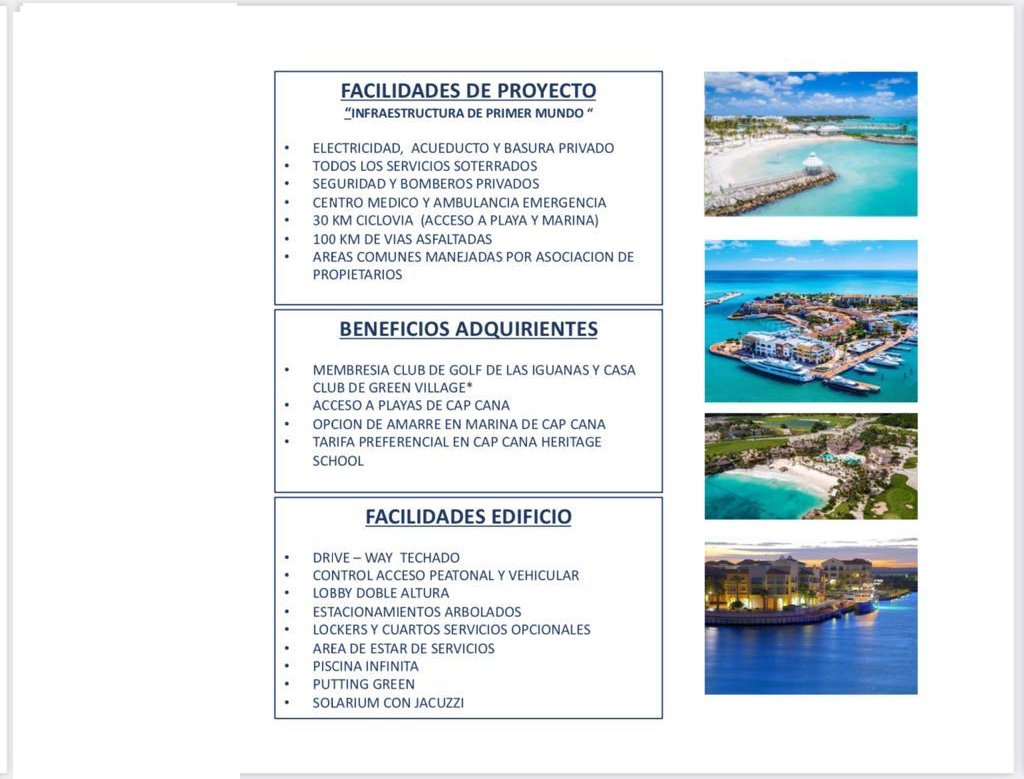 FACILIDADES DE PROYECTO
"INFRAESTRUCTURA DE PRIMER MUNDO "

• ELECTRICIDAD, ACUEDUCTO Y BASURA PRIVADO
• TODOS LOS SERVICIOS SOTERRADOS
• SEGURIDAD Y BOMBEROS PRIVADOS
• CENTRO MEDICO Y AMBULANCIA EMERGENCIA
• 30 KM CICLOVIA (ACCESO A PLAYA Y MARINA)
• 100 KM DE VIAS ASFALTADAS
• AREAS COMUNES MANEJADAS POR ASOCIACION DE PROPIETARIOS

BENEFICIOS ADQUIRIENTES

• MEMBRESIA CLUB DE GOLF DE LAS IGUANAS Y CASA CLUB DE GREEN VILLAGE*
• ACCESO A PLAYAS DE CAP CANA
• OPCION DE AMARRE EN MARINA DE CAP CANA
• TARIFA PREFERENCIAL EN CAP CANA HERITAGE SCHOOL

FACILIDADES EDIFICIO

• DRIVE – WAY TECHADO
• CONTROL ACCESO PEATONAL Y VEHICULAR
• LOBBY DOBLE ALTURA
• ESTACIONAMIENTOS ARBOLADOS
• LOCKERS Y CUARTOS SERVICIOS OPCIONALES
• AREA DE ESTAR DE SERVICIOS
• PISCINA INFINITA
• PUTTING GREEN
• SOLARIUM CON JACUZZI